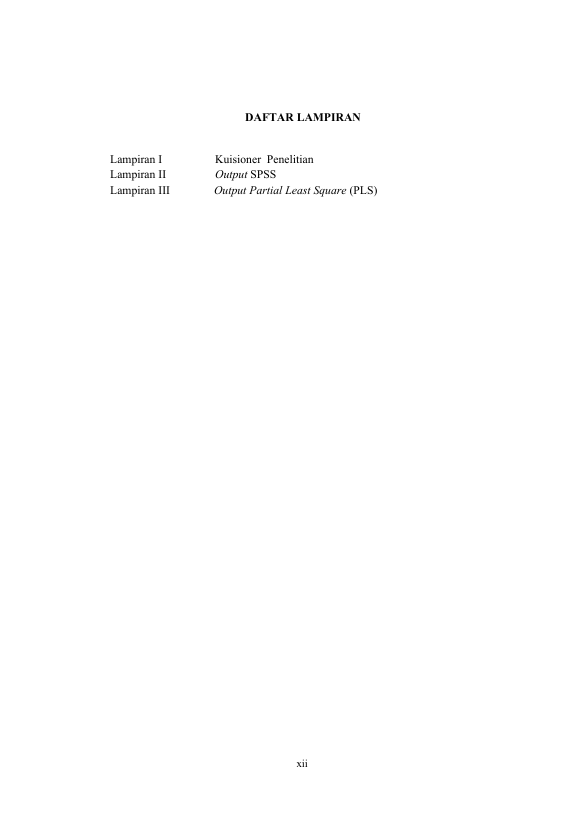 DAFTAR LAMPIRAN

Lampiran I Kuisioner Penelitian
Lampiran II Output SPSS
Lampiran III Output Partial Least Square (PLS)

xii